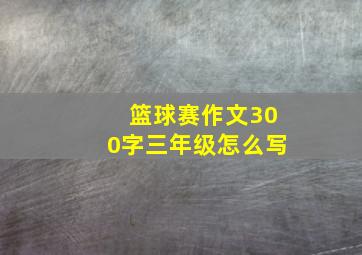 篮球赛作文300字三年级怎么写